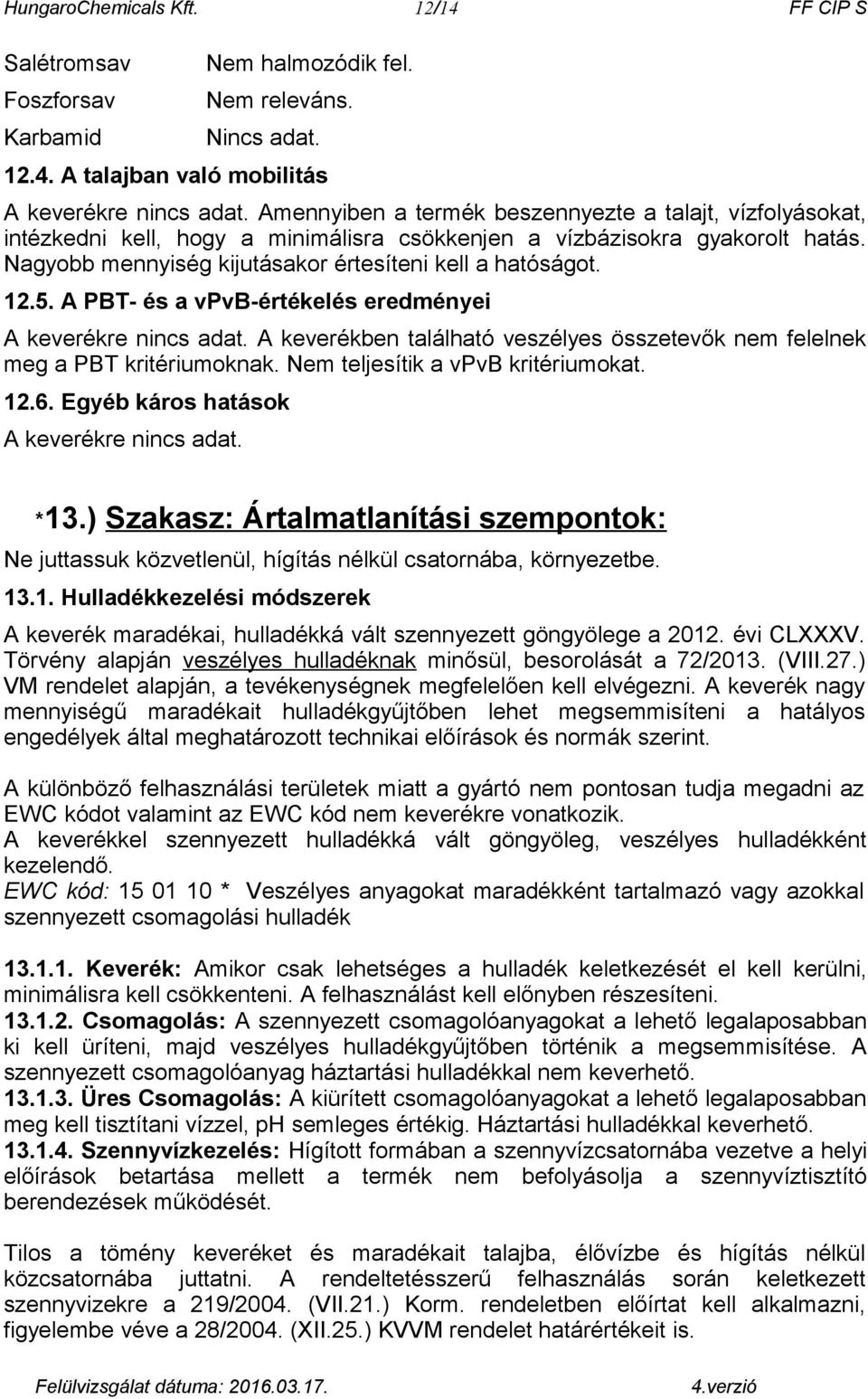 HungaroChemicals Kft. 12/14 FF CIP S

Salétromsav Nem halmozódik fel.
Foszforsav Nem releváns.
Karbamid Nincs adat.

12.4. A talajban való mobilitás

A keverékre nincs adat. Amennyiben a termék beszennyezte a talajt, vízfolyásokat, intézkedni kell, hogy a minimálisra csökkenjen a vízbázisokra gyakorolt hatás. Nagyobb mennyiség kijutásakor értesíteni kell a hatóságot.

12.5. A PBT- és a vPvB-értékelés eredményei

A keverékre nincs adat. A keverékben található veszélyes összetevők nem felelnek meg a PBT kritériumoknak. Nem teljesítik a vPvB kritériumokat.

12.6. Egyéb káros hatások

A keverékre nincs adat.

*13.) Szakasz: Ártalmatlanítási szempontok:

Ne juttassuk közvetlenül, hígítás nélkül csatornába, környezetbe.

13.1. Hulladékkezelési módszerek

A keverék maradékai, hulladékká vált szennyezett göngyölege a 2012. évi CLXXXV. Törvény alapján veszélyes hulladéknak minősül, besorolását a 72/2013. (VIII.27.) VM rendelet alapján, a tevékenységnek megfelelően kell elvégezni. A keverék nagy mennyiségű maradékait hulladékgyűjtőben lehet megsemmisíteni a hatályos engedélyek által meghatározott technikai előírások és normák szerint.

A különböző felhasználási területek miatt a gyártó nem pontosan tudja megadni az EWC kódot valamint az EWC kód nem keverékre vonatkozik.
A keverékkel szennyezett hulladékká vált göngyöleg, veszélyes hulladékként kezelendő.
EWC kód: 15 01 10 * Veszélyes anyagokat maradékként tartalmazó vagy azokkal szennyezett csomagolási hulladék

13.1.1. Keverék: Amikor csak lehetséges a hulladék keletkezését el kell kerülni, minimálisra kell csökkenteni. A felhasználást kell előnyben részesíteni.
13.1.2. Csomagolás: A szennyezett csomagolóanyagokat a lehető legalaposabban ki kell üríteni, majd veszélyes hulladékgyűjtőben történik a megsemmisítése. A szennyezett csomagolóanyag háztartási hulladékkal nem keverhető.
13.1.3. Üres Csomagolás: A kiürített csomagolóanyagokat a lehető legalaposabban meg kell tisztítani vízzel, pH semleges értékig. Háztartási hulladékkal keverhető.
13.1.4. Szennyvízkezelés: Hígított formában a szennyvízcsatornába vezetve a helyi előírások betartása mellett a termék nem befolyásolja a szennyvíztisztító berendezések működését.

Tilos a tömény keveréket és maradékait talajba, élővízbe és hígítás nélkül közcsatornába juttatni. A rendeltetésszerű felhasználás során keletkezett szennyvizekre a 219/2004. (VII.21.) Korm. rendeletben előírtat kell alkalmazni, figyelembe véve a 28/2004. (XII.25.) KVVM rendelet határértékeit is.

Felülvizsgálat dátuma: 2016.03.17. 4.verzió